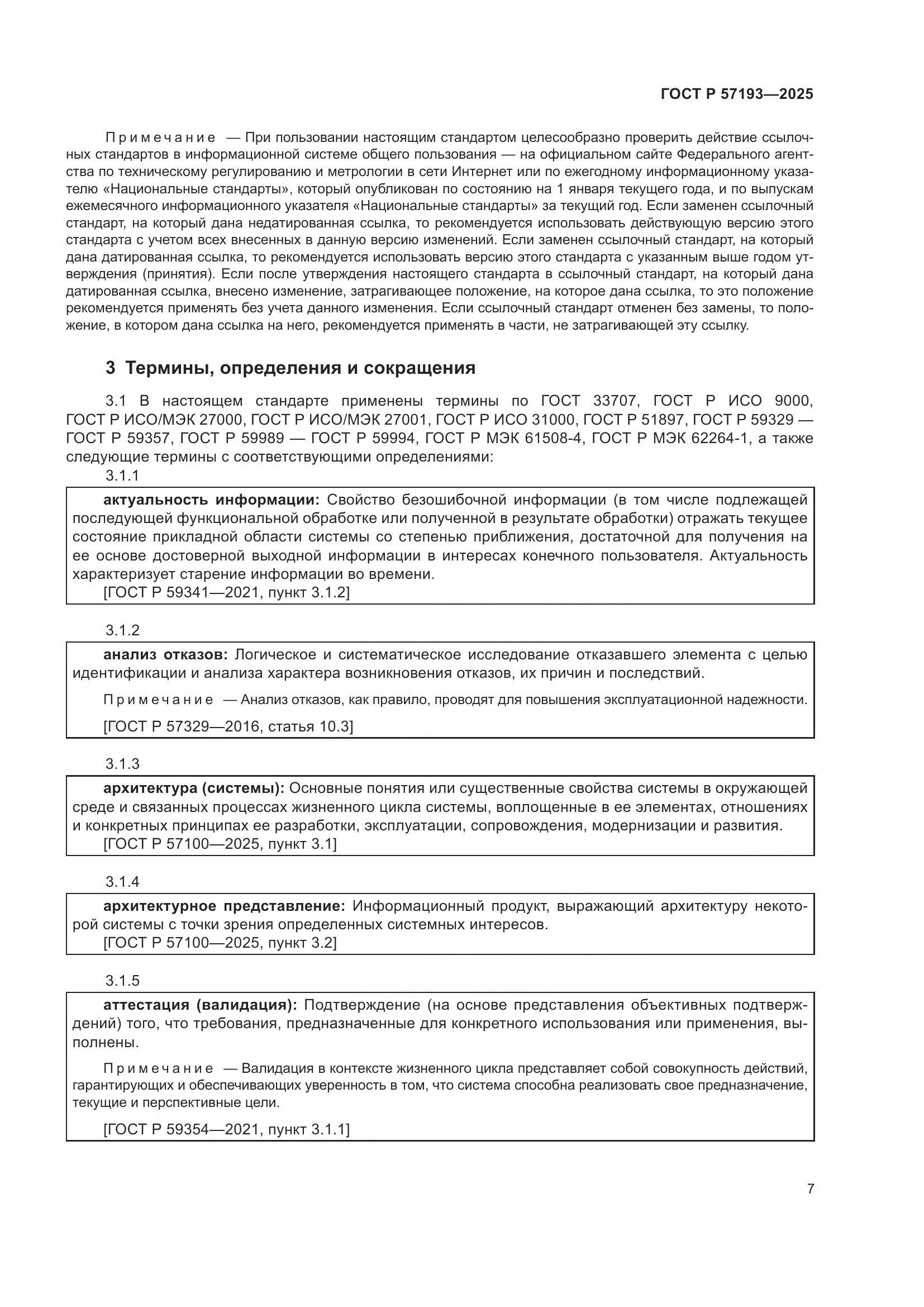 ГОСТ Р 57193—2025

Примечание — При пользовании настоящим стандартом целесообразно проверить действие ссылочных стандартов в информационной системе общего пользования — на официальном сайте Федерального агентства по техническому регулированию и метрологии в сети Интернет или по ежегодному информационному указателю «Национальные стандарты», который опубликован по состоянию на 1 января текущего года, и по выпускам ежемесячного информационного указателя «Национальные стандарты» за текущий год. Если заменен ссылочный стандарт, на который дана недатированная ссылка, то рекомендуется использовать действующую версию этого стандарта с учетом всех внесенных в данную версию изменений. Если заменен ссылочный стандарт, на который дана датированная ссылка, то рекомендуется использовать версию этого стандарта с указанным выше годом утверждения (принятия). Если после утверждения настоящего стандарта в ссылочный стандарт, на который дана датированная ссылка, внесено изменение, затрагивающее положение, на которое дана ссылка, то это положение рекомендуется применять без учета данного изменения. Если ссылочный стандарт отменен без замены, то положение, в котором дана ссылка на него, рекомендуется применять в части, не затрагивающей эту ссылку.

3 Термины, определения и сокращения

3.1 В настоящем стандарте применены термины по ГОСТ 33707, ГОСТ Р ИСО 9000, ГОСТ Р ИСО/МЭК 27000, ГОСТ Р ИСО/МЭК 27001, ГОСТ Р ИСО 31000, ГОСТ Р 51897, ГОСТ Р 59329 — ГОСТ Р 59357, ГОСТ Р 59989 — ГОСТ Р 59994, ГОСТ Р МЭК 61508-4, ГОСТ Р МЭК 62264-1, а также следующие термины с соответствующими определениями:

3.1.1

актуальность информации: Свойство безошибочной информации (в том числе подлежащей последующей функциональной обработке или полученной в результате обработки) отражать текущее состояние прикладной области системы со степенью приближения, достаточной для получения на ее основе достоверной выходной информации в интересах конечного пользователя. Актуальность характеризует старение информации во времени.
[ГОСТ Р 59341—2021, пункт 3.1.2]

3.1.2

анализ отказов: Логическое и систематическое исследование отказавшего элемента с целью идентификации и анализа характера возникновения отказов, их причин и последствий.

Примечание — Анализ отказов, как правило, проводят для повышения эксплуатационной надежности.

[ГОСТ Р 57329—2016, статья 10.3]

3.1.3

архитектура (системы): Основные понятия или существенные свойства системы в окружающей среде и связанных процессах жизненного цикла системы, воплощенные в ее элементах, отношениях и конкретных принципах ее разработки, эксплуатации, сопровождения, модернизации и развития.
[ГОСТ Р 57100—2025, пункт 3.1]

3.1.4

архитектурное представление: Информационный продукт, выражающий архитектуру некоторой системы с точки зрения определенных системных интересов.
[ГОСТ Р 57100—2025, пункт 3.2]

3.1.5

аттестация (валидация): Подтверждение (на основе представления объективных подтверждений) того, что требования, предназначенные для конкретного использования или применения, выполнены.

Примечание — Валидация в контексте жизненного цикла представляет собой совокупность действий, гарантирующих и обеспечивающих уверенность в том, что система способна реализовать свое предназначение, текущие и перспективные цели.

[ГОСТ Р 59354—2021, пункт 3.1.1]

7